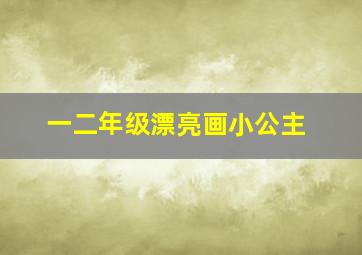 一二年级漂亮画小公主